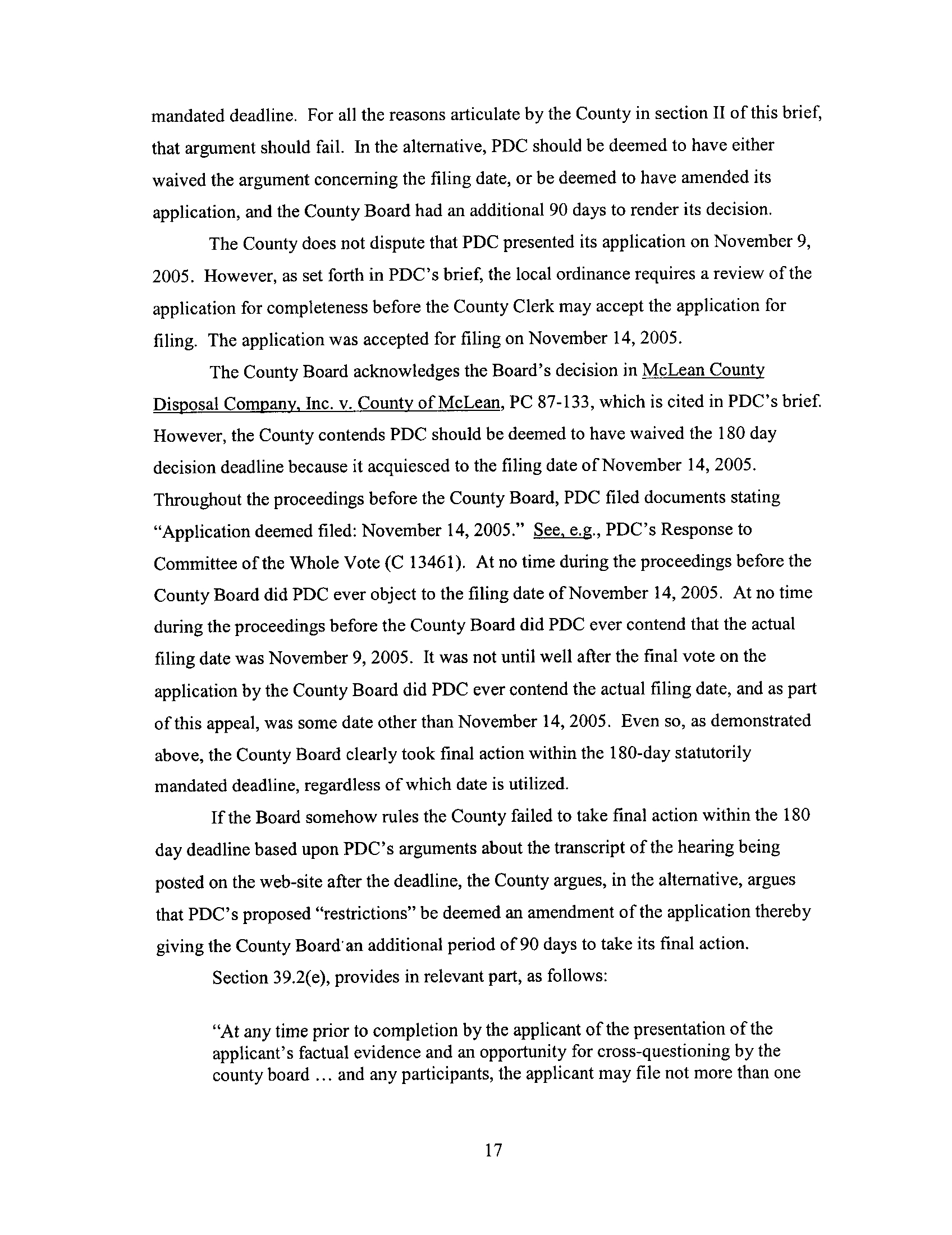 mandated deadline. For all the reasons articulate by the County in section II of this brief, that argument should fail. In the alternative, PDC should be deemed to have either waived the argument concerning the filing date, or be deemed to have amended its application, and the County Board had an additional 90 days to render its decision.

The County does not dispute that PDC presented its application on November 9, 2005. However, as set forth in PDC's brief, the local ordinance requires a review of the application for completeness before the County Clerk may accept the application for filing. The application was accepted for filing on November 14, 2005.

The County Board acknowledges the Board's decision in McLean County Disposal Company, Inc. v. County of McLean, PC 87-133, which is cited in PDC's brief. However, the County contends PDC should be deemed to have waived the 180 day decision deadline because it acquiesced to the filing date of November 14, 2005. Throughout the proceedings before the County Board, PDC filed documents stating "Application deemed filed: November 14, 2005." See, e.g., PDC's Response to Committee of the Whole Vote (C 13461). At no time during the proceedings before the County Board did PDC ever object to the filing date of November 14, 2005. At no time during the proceedings before the County Board did PDC ever contend that the actual filing date was November 9, 2005. It was not until well after the final vote on the application by the County Board did PDC ever contend the actual filing date, and as part of this appeal, was some date other than November 14, 2005. Even so, as demonstrated above, the County Board clearly took final action within the 180-day statutorily mandated deadline, regardless of which date is utilized.

If the Board somehow rules the County failed to take final action within the 180 day deadline based upon PDC's arguments about the transcript of the hearing being posted on the web-site after the deadline, the County argues, in the alternative, argues that PDC's proposed "restrictions" be deemed an amendment of the application thereby giving the County Board an additional period of 90 days to take its final action.

Section 39.2(e), provides in relevant part, as follows:

"At any time prior to completion by the applicant of the presentation of the applicant's factual evidence and an opportunity for cross-questioning by the county board ... and any participants, the applicant may file not more than one

17